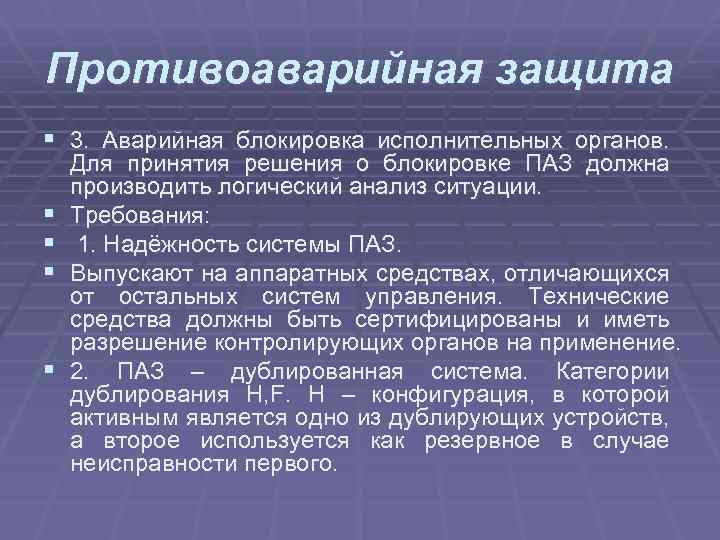 Противоаварийная защита

3. Аварийная блокировка исполнительных органов. Для принятия решения о блокировке ПАЗ должна производить логический анализ ситуации.

Требования:

1. Надёжность системы ПАЗ.

Выпускают на аппаратных средствах, отличающихся от остальных систем управления. Технические средства должны быть сертифицированы и иметь разрешение контролирующих органов на применение.

2. ПАЗ – дублированная система. Категории дублирования H,F. H – конфигурация, в которой активным является одно из дублирующих устройств, а второе используется как резервное в случае неисправности первого.